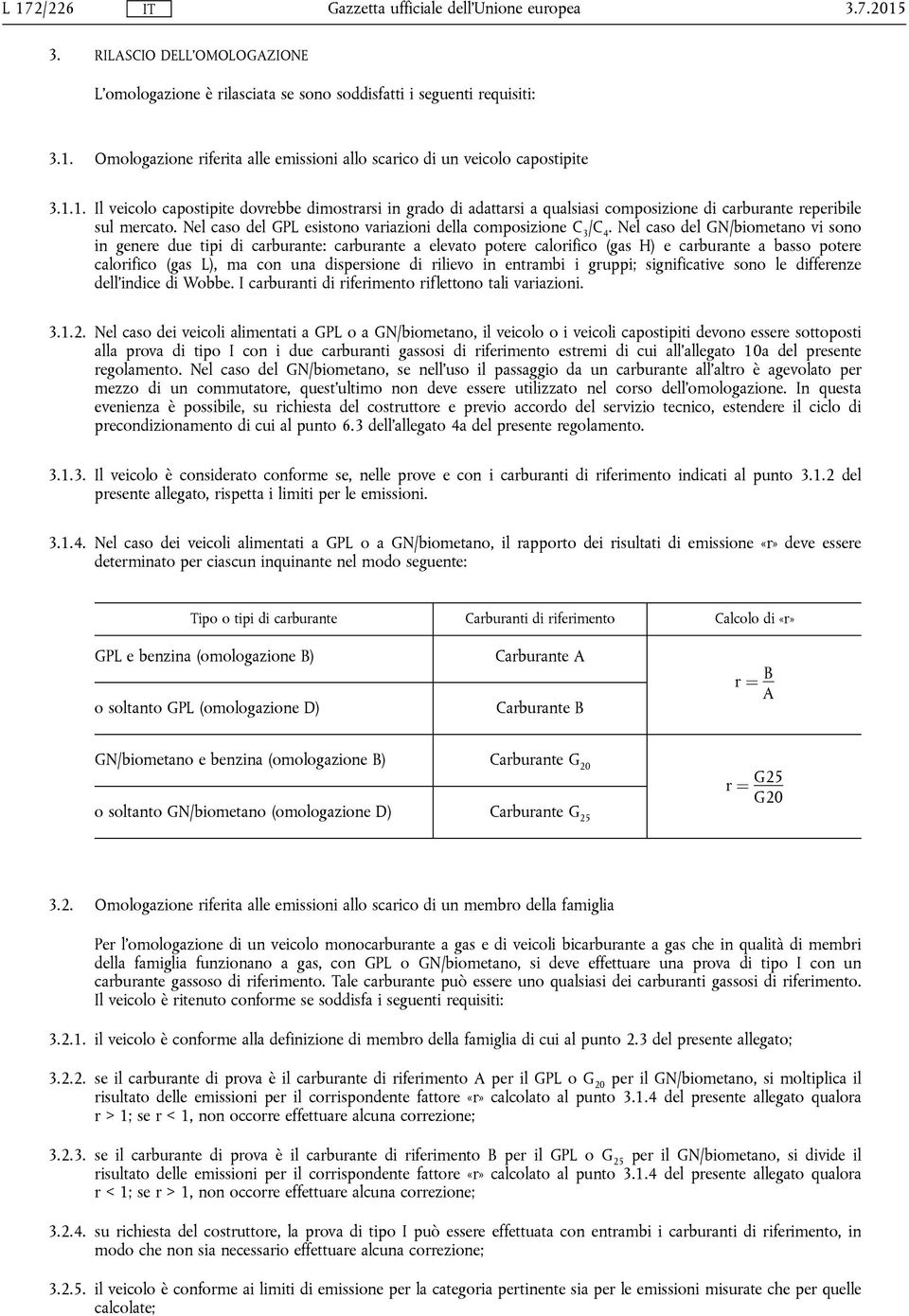 L 172/226 IT Gazzetta ufficiale dell'Unione europea 3.7.2015

3. RILASCIO DELL'OMOLOGAZIONE

L'omologazione è rilasciata se sono soddisfatti i seguenti requisiti:

3.1. Omologazione riferita alle emissioni allo scarico di un veicolo capostipite

3.1.1. Il veicolo capostipite dovrebbe dimostrarsi in grado di adattarsi a qualsiasi composizione di carburante reperibile sul mercato. Nel caso del GPL esistono variazioni della composizione $C_3/C_4$. Nel caso del GN/biometano vi sono in genere due tipi di carburante: carburante a elevato potere calorifico (gas H) e carburante a basso potere calorifico (gas L), ma con una dispersione di rilievo in entrambi i gruppi; significative sono le differenze dell'indice di Wobbe. I carburanti di riferimento riflettono tali variazioni.

3.1.2. Nel caso dei veicoli alimentati a GPL o a GN/biometano, il veicolo o i veicoli capostipiti devono essere sottoposti alla prova di tipo I con i due carburanti gassosi di riferimento estremi di cui all'allegato 10a del presente regolamento. Nel caso del GN/biometano, se nell'uso il passaggio da un carburante all'altro è agevolato per mezzo di un commutatore, quest'ultimo non deve essere utilizzato nel corso dell'omologazione. In questa evenienza è possibile, su richiesta del costruttore e previo accordo del servizio tecnico, estendere il ciclo di precondizionamento di cui al punto 6.3 dell'allegato 4a del presente regolamento.

3.1.3. Il veicolo è considerato conforme se, nelle prove e con i carburanti di riferimento indicati al punto 3.1.2 del presente allegato, rispetta i limiti per le emissioni.

3.1.4. Nel caso dei veicoli alimentati a GPL o a GN/biometano, il rapporto dei risultati di emissione «r» deve essere determinato per ciascun inquinante nel modo seguente:

| Tipo o tipi di carburante | Carburanti di riferimento | Calcolo di «r» |
|---|---|---|
| GPL e benzina (omologazione B) | Carburante A | $r = \frac{B}{A}$ |
| o soltanto GPL (omologazione D) | Carburante B | |
| GN/biometano e benzina (omologazione B) | Carburante $G_{20}$ | $r = \frac{G25}{G20}$ |
| o soltanto GN/biometano (omologazione D) | Carburante $G_{25}$ | |

3.2. Omologazione riferita alle emissioni allo scarico di un membro della famiglia

Per l'omologazione di un veicolo monocarburante a gas e di veicoli bicarburante a gas che in qualità di membri della famiglia funzionano a gas, con GPL o GN/biometano, si deve effettuare una prova di tipo I con un carburante gassoso di riferimento. Tale carburante può essere uno qualsiasi dei carburanti gassosi di riferimento. Il veicolo è ritenuto conforme se soddisfa i seguenti requisiti:

3.2.1. il veicolo è conforme alla definizione di membro della famiglia di cui al punto 2.3 del presente allegato;

3.2.2. se il carburante di prova è il carburante di riferimento A per il GPL o $G_{20}$ per il GN/biometano, si moltiplica il risultato delle emissioni per il corrispondente fattore «r» calcolato al punto 3.1.4 del presente allegato qualora r > 1; se r < 1, non occorre effettuare alcuna correzione;

3.2.3. se il carburante di prova è il carburante di riferimento B per il GPL o $G_{25}$ per il GN/biometano, si divide il risultato delle emissioni per il corrispondente fattore «r» calcolato al punto 3.1.4 del presente allegato qualora r < 1; se r > 1, non occorre effettuare alcuna correzione;

3.2.4. su richiesta del costruttore, la prova di tipo I può essere effettuata con entrambi i carburanti di riferimento, in modo che non sia necessario effettuare alcuna correzione;

3.2.5. il veicolo è conforme ai limiti di emissione per la categoria pertinente sia per le emissioni misurate che per quelle calcolate;